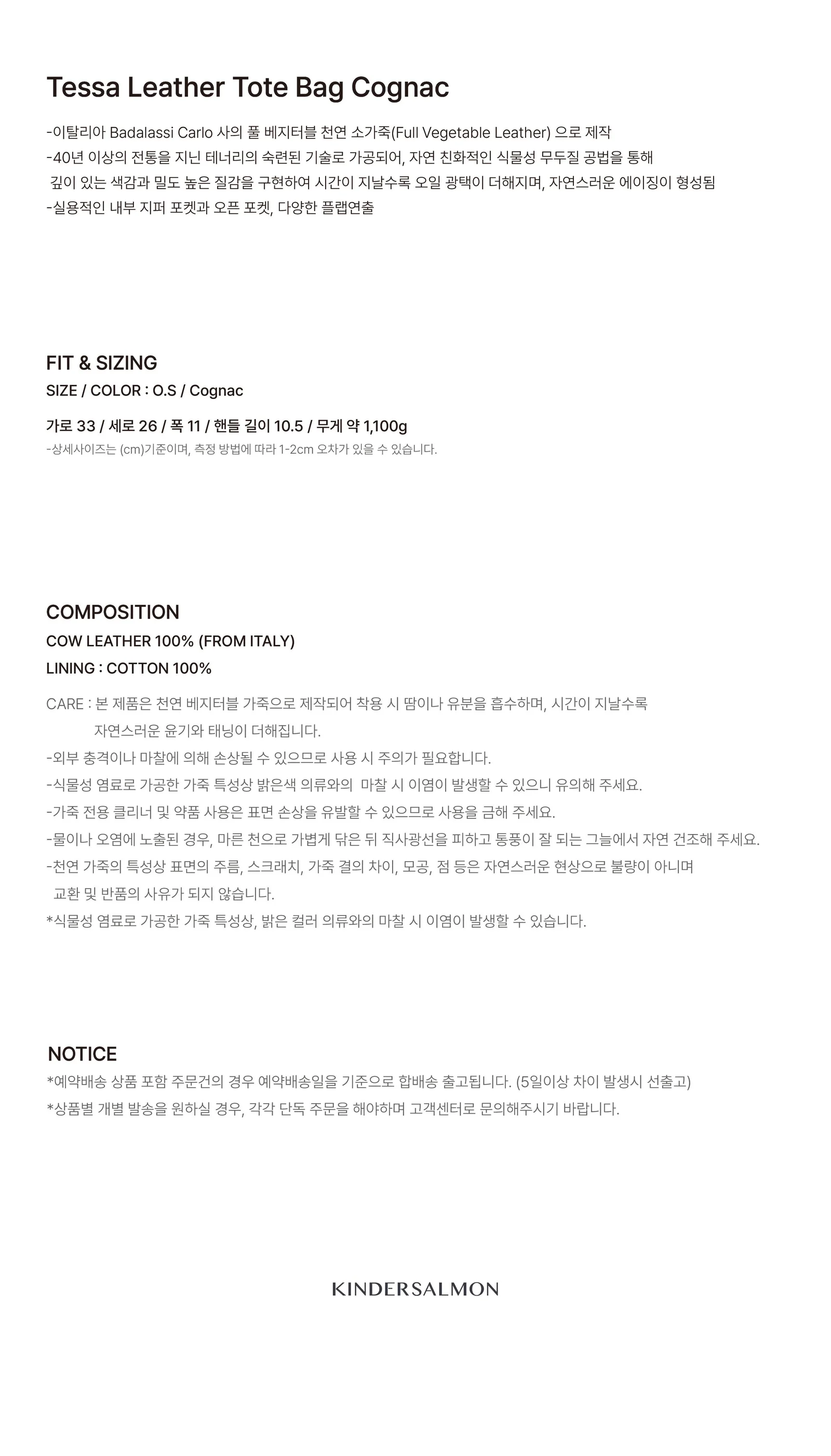 Tessa Leather Tote Bag Cognac

-이탈리아 Badalassi Carlo 사의 풀 베지터블 천연 소가죽(Full Vegetable Leather) 으로 제작

-40년 이상의 전통을 지닌 테너리의 숙련된 기술로 가공되어, 자연 친화적인 식물성 무두질 공법을 통해 깊이 있는 색감과 밀도 높은 질감을 구현하여 시간이 지날수록 오일 광택이 더해지며, 자연스러운 에이징이 형성됨

-실용적인 내부 지퍼 포켓과 오픈 포켓, 다양한 플랩연출

FIT & SIZING

SIZE / COLOR : O.S / Cognac

가로 33 / 세로 26 / 폭 11 / 핸들 길이 10.5 / 무게 약 1,100g

-상세사이즈는 (cm)기준이며, 측정 방법에 따라 1-2cm 오차가 있을 수 있습니다.

COMPOSITION

COW LEATHER 100% (FROM ITALY)

LINING : COTTON 100%

CARE : 본 제품은 천연 베지터블 가죽으로 제작되어 착용 시 땀이나 유분을 흡수하며, 시간이 지날수록 자연스러운 윤기와 태닝이 더해집니다.

-외부 충격이나 마찰에 의해 손상될 수 있으므로 사용 시 주의가 필요합니다.

-식물성 염료로 가공한 가죽 특성상 밝은색 의류와의 마찰 시 이염이 발생할 수 있으니 유의해 주세요.

-가죽 전용 클리너 및 약품 사용은 표면 손상을 유발할 수 있으므로 사용을 금해 주세요.

-물이나 오염에 노출된 경우, 마른 천으로 가볍게 닦은 뒤 직사광선을 피하고 통풍이 잘 되는 그늘에서 자연 건조해 주세요.

-천연 가죽의 특성상 표면의 주름, 스크래치, 가죽 결의 차이, 모공, 점 등은 자연스러운 현상으로 불량이 아니며 교환 및 반품의 사유가 되지 않습니다.

*식물성 염료로 가공한 가죽 특성상, 밝은 컬러 의류와의 마찰 시 이염이 발생할 수 있습니다.

NOTICE

*예약배송 상품 포함 주문건의 경우 예약배송일을 기준으로 합배송 출고됩니다. (5일이상 차이 발생시 선출고)

*상품별 개별 발송을 원하실 경우, 각각 단독 주문을 해야하며 고객센터로 문의해주시기 바랍니다.

KINDERSALMON